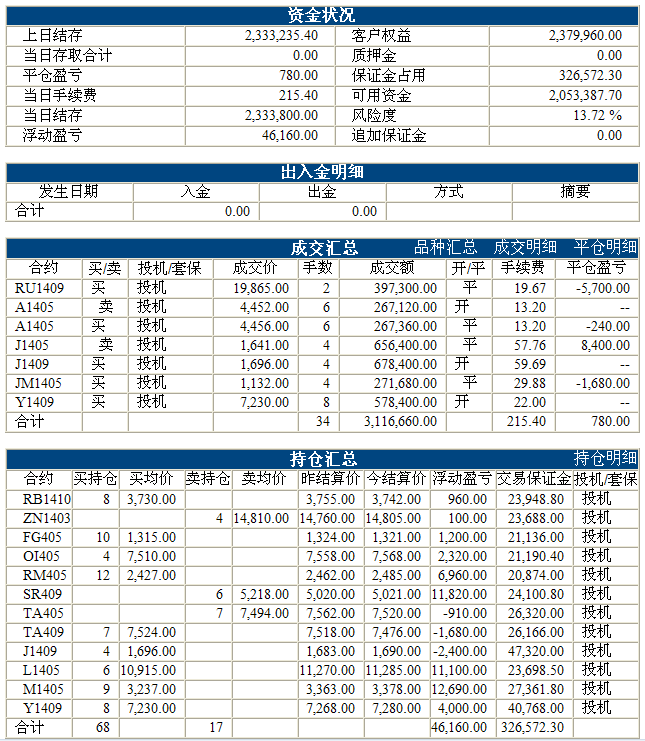 资金状况

| 上日结存 | 2,333,235.40 | 客户权益 | 2,379,960.00 |
|---|---|---|---|
| 当日存取合计 | 0.00 | 质押金 | 0.00 |
| 平仓盈亏 | 780.00 | 保证金占用 | 326,572.30 |
| 当日手续费 | 215.40 | 可用资金 | 2,053,387.70 |
| 当日结存 | 2,333,800.00 | 风险度 | 13.72 % |
| 浮动盈亏 | 46,160.00 | 追加保证金 | 0.00 |

出入金明细

| 发生日期 | 入金 | 出金 | 方式 | 摘要 |
|---|---|---|---|---|
| 合计 | 0.00 | 0.00 | | |

成交汇总 品种汇总 成交明细 平仓明细

| 合约 | 买/卖 | 投机/套保 | 成交价 | 手数 | 成交额 | 开/平 | 手续费 | 平仓盈亏 |
|---|---|---|---|---|---|---|---|---|
| RU1409 | 买 | 投机 | 19,865.00 | 2 | 397,300.00 | 平 | 19.67 | -5,700.00 |
| A1405 | 卖 | 投机 | 4,452.00 | 6 | 267,120.00 | 开 | 13.20 | -- |
| A1405 | 买 | 投机 | 4,456.00 | 6 | 267,360.00 | 平 | 13.20 | -240.00 |
| J1405 | 卖 | 投机 | 1,641.00 | 4 | 656,400.00 | 平 | 57.76 | 8,400.00 |
| J1409 | 买 | 投机 | 1,696.00 | 4 | 678,400.00 | 开 | 59.69 | -- |
| JM1405 | 买 | 投机 | 1,132.00 | 4 | 271,680.00 | 平 | 29.88 | -1,680.00 |
| Y1409 | 买 | 投机 | 7,230.00 | 8 | 578,400.00 | 开 | 22.00 | -- |
| 合计 | | | | 34 | 3,116,660.00 | | 215.40 | 780.00 |

持仓汇总 持仓明细

| 合约 | 买持仓 | 买均价 | 卖持仓 | 卖均价 | 昨结算价 | 今结算价 | 浮动盈亏 | 交易保证金 | 投机/套保 |
|---|---|---|---|---|---|---|---|---|---|
| RB1410 | 8 | 3,730.00 | | | 3,755.00 | 3,742.00 | 960.00 | 23,948.80 | 投机 |
| ZN1403 | | | 4 | 14,810.00 | 14,760.00 | 14,805.00 | 100.00 | 23,688.00 | 投机 |
| FG405 | 10 | 1,315.00 | | | 1,324.00 | 1,321.00 | 1,200.00 | 21,136.00 | 投机 |
| OI405 | 4 | 7,510.00 | | | 7,558.00 | 7,568.00 | 2,320.00 | 21,190.40 | 投机 |
| RM405 | 12 | 2,427.00 | | | 2,462.00 | 2,485.00 | 6,960.00 | 20,874.00 | 投机 |
| SR409 | | | 6 | 5,218.00 | 5,020.00 | 5,021.00 | 11,820.00 | 24,100.80 | 投机 |
| TA405 | | | 7 | 7,494.00 | 7,562.00 | 7,520.00 | -910.00 | 26,320.00 | 投机 |
| TA409 | 7 | 7,524.00 | | | 7,518.00 | 7,476.00 | -1,680.00 | 26,166.00 | 投机 |
| J1409 | 4 | 1,696.00 | | | 1,683.00 | 1,690.00 | -2,400.00 | 47,320.00 | 投机 |
| L1405 | 6 | 10,915.00 | | | 11,270.00 | 11,285.00 | 11,100.00 | 23,698.50 | 投机 |
| M1405 | 9 | 3,237.00 | | | 3,363.00 | 3,378.00 | 12,690.00 | 27,361.80 | 投机 |
| Y1409 | 8 | 7,230.00 | | | 7,268.00 | 7,280.00 | 4,000.00 | 40,768.00 | 投机 |
| 合计 | 68 | | 17 | | | | 46,160.00 | 326,572.30 | |